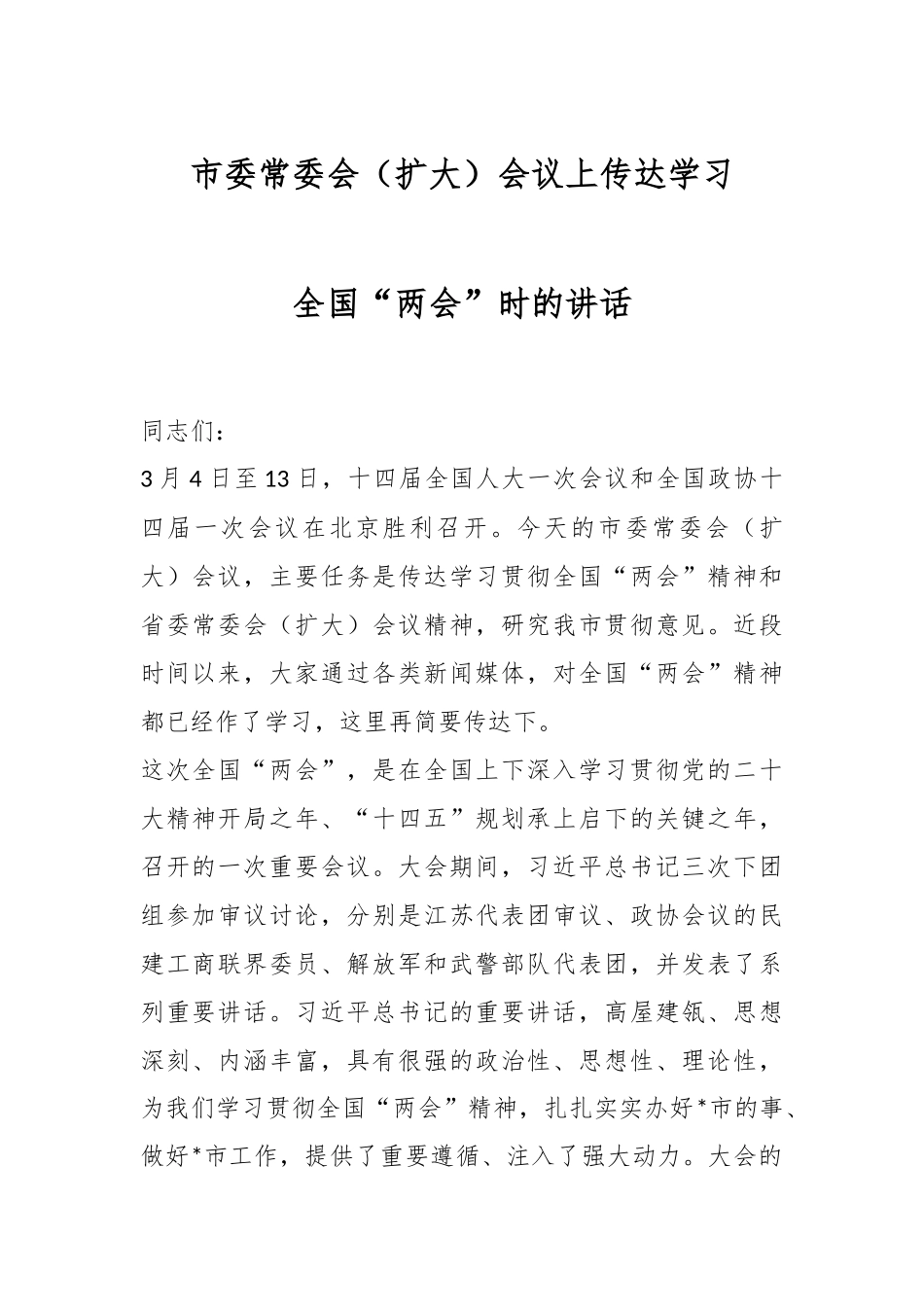 市委常委会（扩大）会议上传达学习

全国“两会”时的讲话

同志们：

3月4日至13日，十四届全国人大一次会议和全国政协十四届一次会议在北京胜利召开。今天的市委常委会（扩大）会议，主要任务是传达学习贯彻全国“两会”精神和省委常委会（扩大）会议精神，研究我市贯彻意见。近段时间以来，大家通过各类新闻媒体，对全国“两会”精神都已经作了学习，这里再简要传达下。

这次全国“两会”，是在全国上下深入学习贯彻党的二十大精神开局之年、“十四五”规划承上启下的关键之年，召开的一次重要会议。大会期间，习近平总书记三次下团组参加审议讨论，分别是江苏代表团审议、政协会议的民建工商联界委员、解放军和武警部队代表团，并发表了系列重要讲话。习近平总书记的重要讲话，高屋建瓴、思想深刻、内涵丰富，具有很强的政治性、思想性、理论性，为我们学习贯彻全国“两会”精神，扎扎实实办好*市的事、做好*市工作，提供了重要遵循、注入了强大动力。大会的